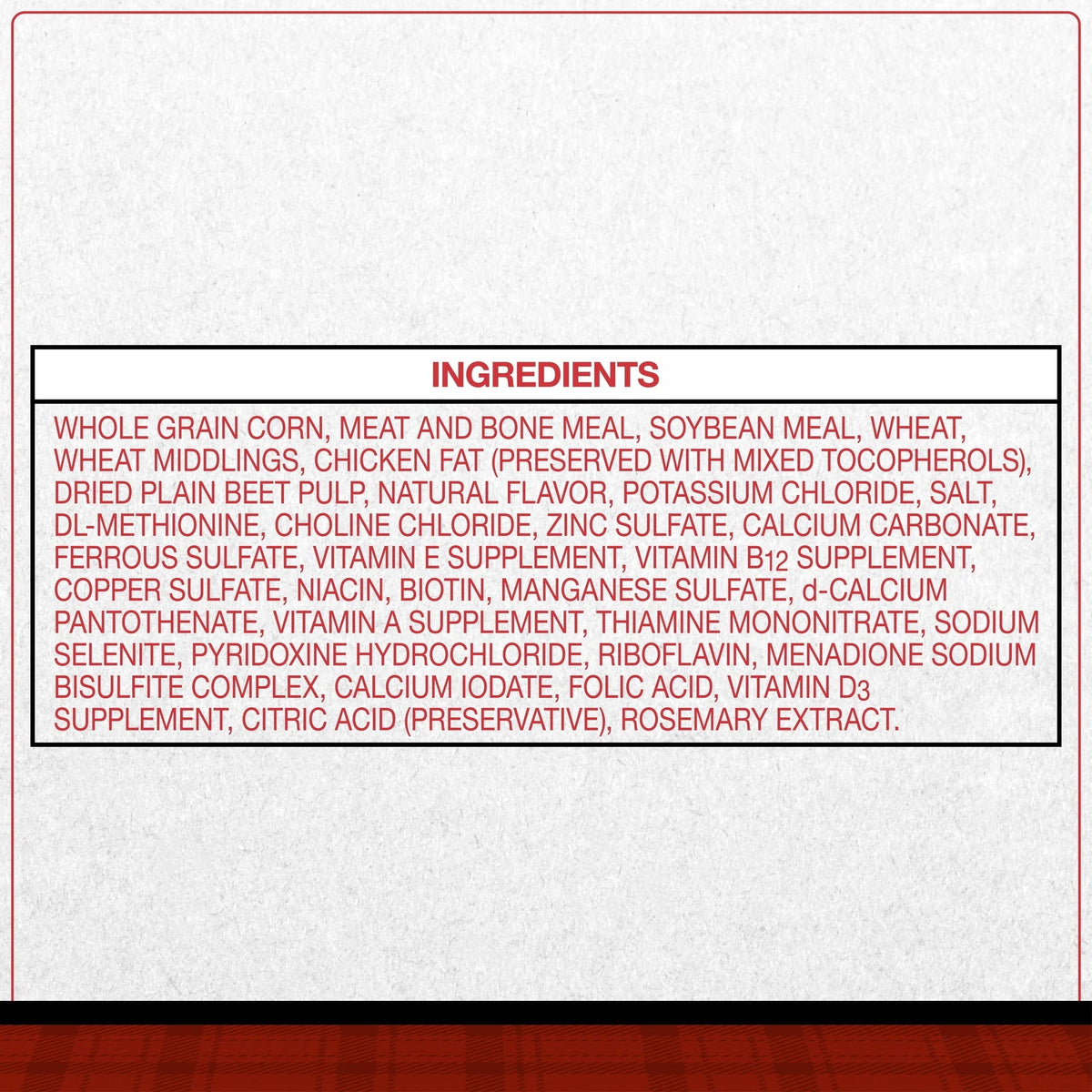 INGREDIENTS

WHOLE GRAIN CORN, MEAT AND BONE MEAL, SOYBEAN MEAL, WHEAT, WHEAT MIDDLINGS, CHICKEN FAT (PRESERVED WITH MIXED TOCOPHEROLS), DRIED PLAIN BEET PULP, NATURAL FLAVOR, POTASSIUM CHLORIDE, SALT, DL-METHIONINE, CHOLINE CHLORIDE, ZINC SULFATE, CALCIUM CARBONATE, FERROUS SULFATE, VITAMIN E SUPPLEMENT, VITAMIN $B_{12}$ SUPPLEMENT, COPPER SULFATE, NIACIN, BIOTIN, MANGANESE SULFATE, d-CALCIUM PANTOTHENATE, VITAMIN A SUPPLEMENT, THIAMINE MONONITRATE, SODIUM SELENITE, PYRIDOXINE HYDROCHLORIDE, RIBOFLAVIN, MENADIONE SODIUM BISULFITE COMPLEX, CALCIUM IODATE, FOLIC ACID, VITAMIN $D_3$ SUPPLEMENT, CITRIC ACID (PRESERVATIVE), ROSEMARY EXTRACT.